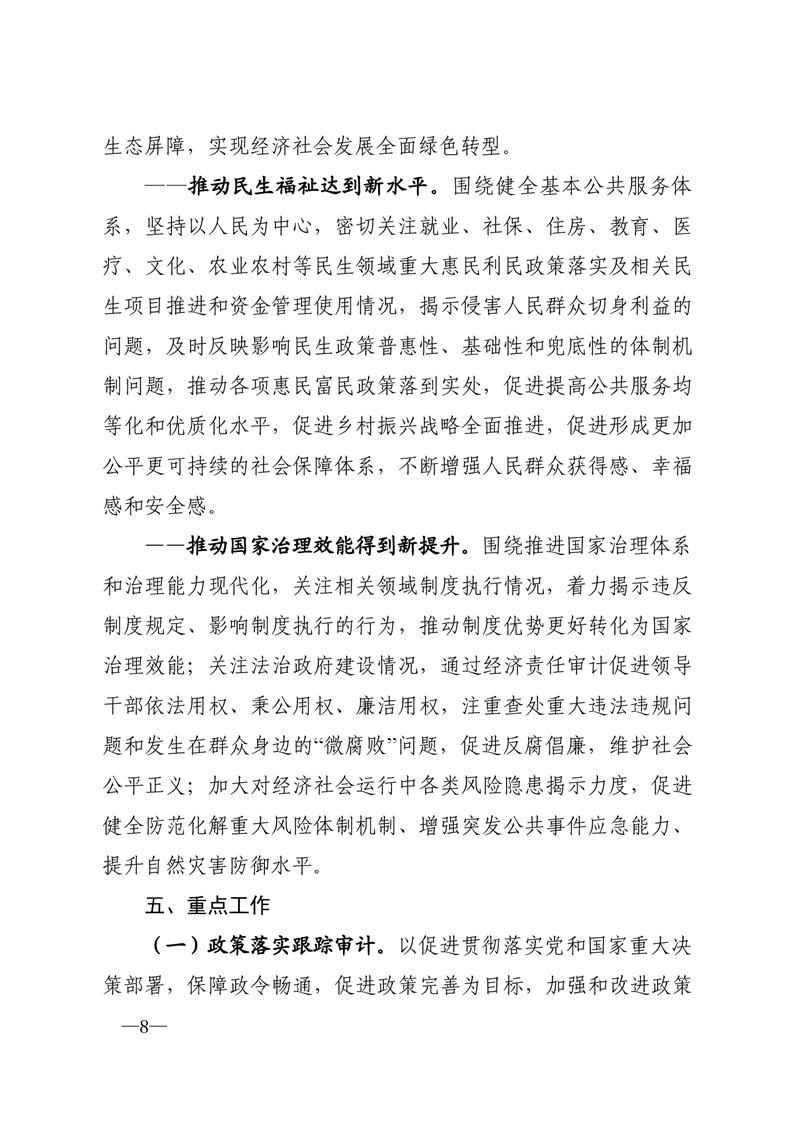 生态屏障，实现经济社会发展全面绿色转型。

——推动民生福祉达到新水平。围绕健全基本公共服务体系，坚持以人民为中心，密切关注就业、社保、住房、教育、医疗、文化、农业农村等民生领域重大惠民利民政策落实及相关民生项目推进和资金管理使用情况，揭示侵害人民群众切身利益的问题，及时反映影响民生政策普惠性、基础性和兜底性的体制机制问题，推动各项惠民富民政策落到实处，促进提高公共服务均等化和优质化水平，促进乡村振兴战略全面推进，促进形成更加公平更可持续的社会保障体系，不断增强人民群众获得感、幸福感和安全感。

——推动国家治理效能得到新提升。围绕推进国家治理体系和治理能力现代化，关注相关领域制度执行情况，着力揭示违反制度规定、影响制度执行的行为，推动制度优势更好转化为国家治理效能；关注法治政府建设情况，通过经济责任审计促进领导干部依法用权、秉公用权、廉洁用权，注重查处重大违法违规问题和发生在群众身边的“微腐败”问题，促进反腐倡廉，维护社会公平正义；加大对经济社会运行中各类风险隐患揭示力度，促进健全防范化解重大风险体制机制、增强突发公共事件应急能力、提升自然灾害防御水平。

五、重点工作

（一）政策落实跟踪审计。以促进贯彻落实党和国家重大决策部署，保障政令畅通，促进政策完善为目标，加强和改进政策

—8—